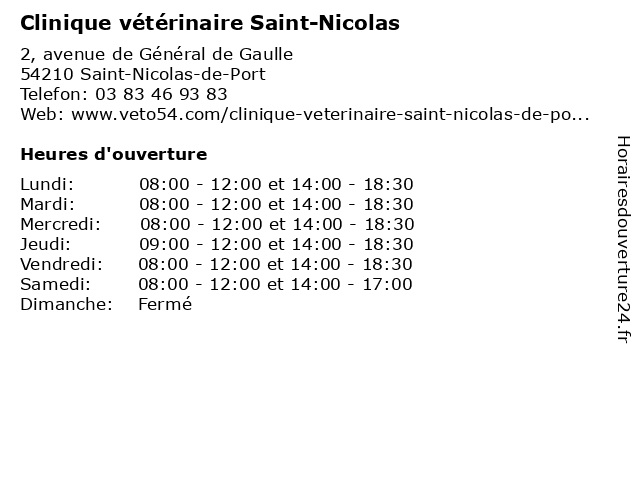 Clinique vétérinaire Saint-Nicolas

2, avenue de Général de Gaulle
54210 Saint-Nicolas-de-Port
Telefon: 03 83 46 93 83
Web: www.veto54.com/clinique-veterinaire-saint-nicolas-de-po...

Heures d'ouverture

| | |
|---|---|
| Lundi: | 08:00 - 12:00 et 14:00 - 18:30 |
| Mardi: | 08:00 - 12:00 et 14:00 - 18:30 |
| Mercredi: | 08:00 - 12:00 et 14:00 - 18:30 |
| Jeudi: | 09:00 - 12:00 et 14:00 - 18:30 |
| Vendredi: | 08:00 - 12:00 et 14:00 - 18:30 |
| Samedi: | 08:00 - 12:00 et 14:00 - 17:00 |
| Dimanche: | Fermé |

Horairesdouverture24.fr